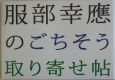 服部幸應
のごちそう
取り寄せ帖